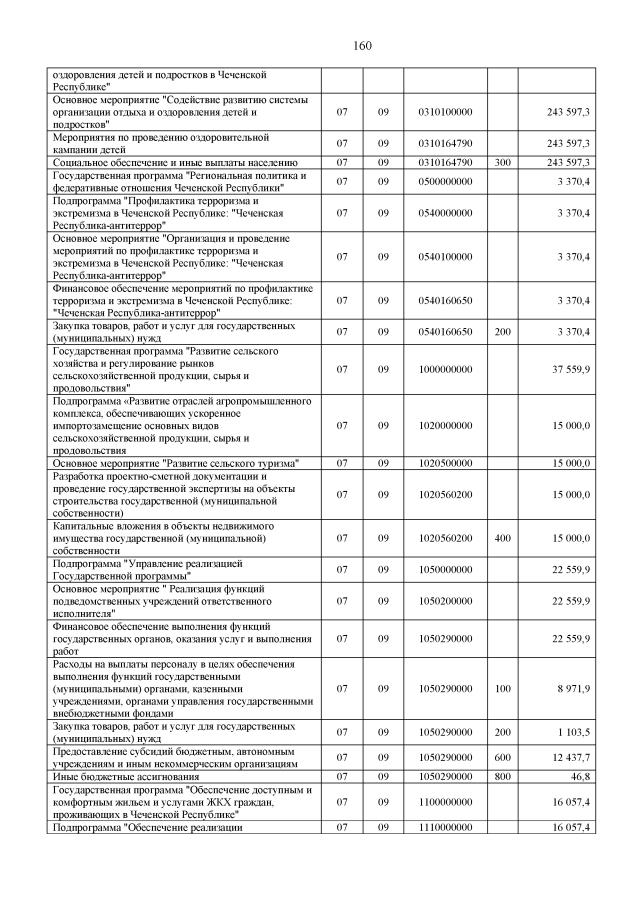 160

| | | | | | |
|---|---|---|---|---|---|
| оздоровления детей и подростков в Чеченской Республике" | | | | | |
| Основное мероприятие "Содействие развитию системы организации отдыха и оздоровления детей и подростков" | 07 | 09 | 0310100000 | | 243 597,3 |
| Мероприятия по проведению оздоровительной кампании детей | 07 | 09 | 0310164790 | | 243 597,3 |
| Социальное обеспечение и иные выплаты населению | 07 | 09 | 0310164790 | 300 | 243 597,3 |
| Государственная программа "Региональная политика и федеративные отношения Чеченской Республики" | 07 | 09 | 0500000000 | | 3 370,4 |
| Подпрограмма "Профилактика терроризма и экстремизма в Чеченской Республике: "Чеченская Республика-антитеррор" | 07 | 09 | 0540000000 | | 3 370,4 |
| Основное мероприятие "Организация и проведение мероприятий по профилактике терроризма и экстремизма в Чеченской Республике: "Чеченская Республика-антитеррор" | 07 | 09 | 0540100000 | | 3 370,4 |
| Финансовое обеспечение мероприятий по профилактике терроризма и экстремизма в Чеченской Республике: "Чеченская Республика-антитеррор" | 07 | 09 | 0540160650 | | 3 370,4 |
| Закупка товаров, работ и услуг для государственных (муниципальных) нужд | 07 | 09 | 0540160650 | 200 | 3 370,4 |
| Государственная программа "Развитие сельского хозяйства и регулирование рынков сельскохозяйственной продукции, сырья и продовольствия" | 07 | 09 | 1000000000 | | 37 559,9 |
| Подпрограмма «Развитие отраслей агропромышленного комплекса, обеспечивающих ускоренное импортозамещение основных видов сельскохозяйственной продукции, сырья и продовольствия | 07 | 09 | 1020000000 | | 15 000,0 |
| Основное мероприятие "Развитие сельского туризма" | 07 | 09 | 1020500000 | | 15 000,0 |
| Разработка проектно-сметной документации и проведение государственной экспертизы на объекты строительства государственной (муниципальной собственности) | 07 | 09 | 1020560200 | | 15 000,0 |
| Капитальные вложения в объекты недвижимого имущества государственной (муниципальной) собственности | 07 | 09 | 1020560200 | 400 | 15 000,0 |
| Подпрограмма "Управление реализацией Государственной программы" | 07 | 09 | 1050000000 | | 22 559,9 |
| Основное мероприятие " Реализация функций подведомственных учреждений ответственного исполнителя" | 07 | 09 | 1050200000 | | 22 559,9 |
| Финансовое обеспечение выполнения функций государственных органов, оказания услуг и выполнения работ | 07 | 09 | 1050290000 | | 22 559,9 |
| Расходы на выплаты персоналу в целях обеспечения выполнения функций государственными (муниципальными) органами, казенными учреждениями, органами управления государственными внебюджетными фондами | 07 | 09 | 1050290000 | 100 | 8 971,9 |
| Закупка товаров, работ и услуг для государственных (муниципальных) нужд | 07 | 09 | 1050290000 | 200 | 1 103,5 |
| Предоставление субсидий бюджетным, автономным учреждениям и иным некоммерческим организациям | 07 | 09 | 1050290000 | 600 | 12 437,7 |
| Иные бюджетные ассигнования | 07 | 09 | 1050290000 | 800 | 46,8 |
| Государственная программа "Обеспечение доступным и комфортным жильем и услугами ЖКХ граждан, проживающих в Чеченской Республике" | 07 | 09 | 1100000000 | | 16 057,4 |
| Подпрограмма "Обеспечение реализации | 07 | 09 | 1110000000 | | 16 057,4 |